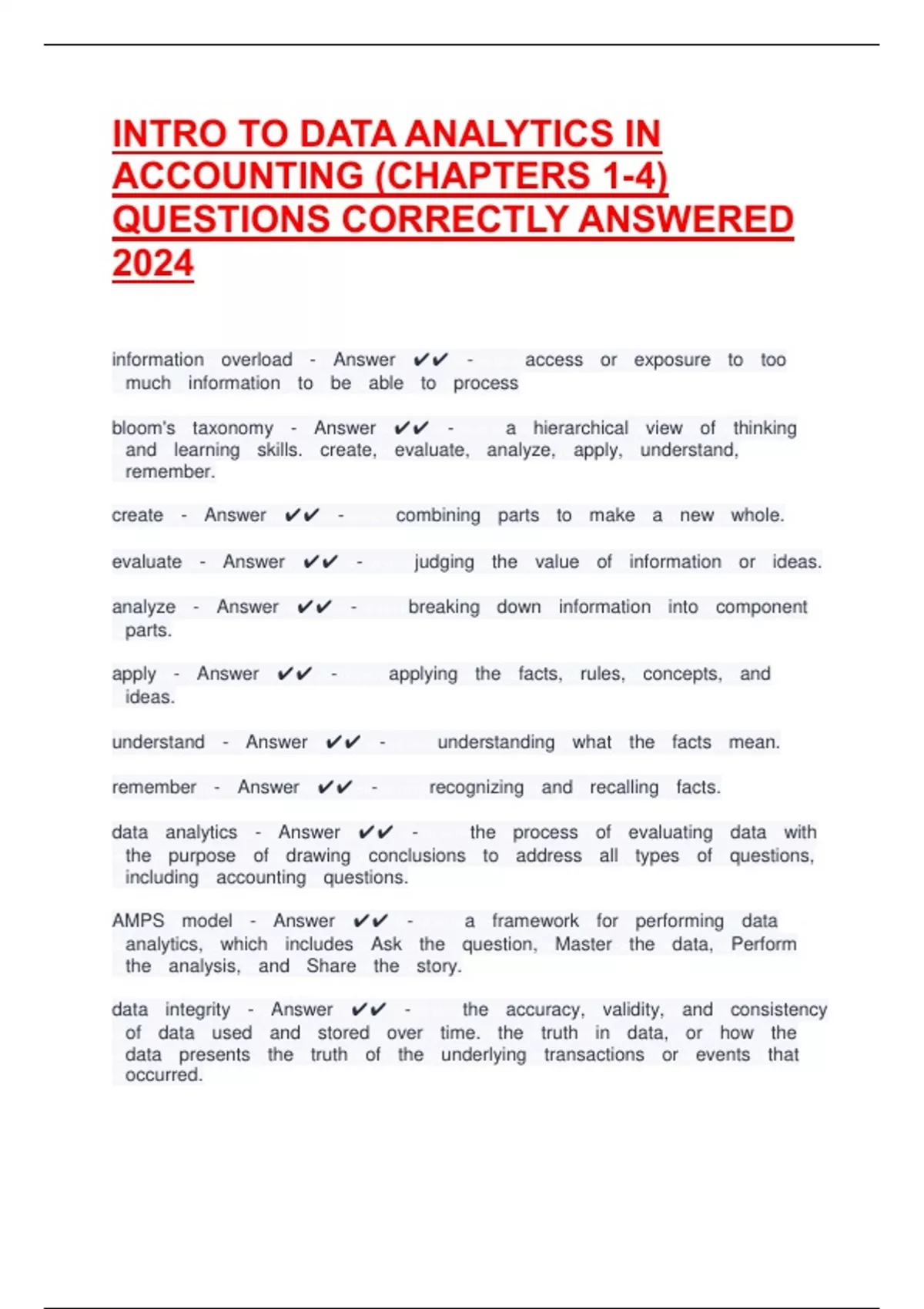 INTRO TO DATA ANALYTICS IN ACCOUNTING (CHAPTERS 1-4) QUESTIONS CORRECTLY ANSWERED 2024

information overload - Answer ✔✔ - access or exposure to too much information to be able to process

bloom's taxonomy - Answer ✔✔ - a hierarchical view of thinking and learning skills. create, evaluate, analyze, apply, understand, remember.

create - Answer ✔✔ - combining parts to make a new whole.

evaluate - Answer ✔✔ - judging the value of information or ideas.

analyze - Answer ✔✔ - breaking down information into component parts.

apply - Answer ✔✔ - applying the facts, rules, concepts, and ideas.

understand - Answer ✔✔ - understanding what the facts mean.

remember - Answer ✔✔ - recognizing and recalling facts.

data analytics - Answer ✔✔ - the process of evaluating data with the purpose of drawing conclusions to address all types of questions, including accounting questions.

AMPS model - Answer ✔✔ - a framework for performing data analytics, which includes Ask the question, Master the data, Perform the analysis, and Share the story.

data integrity - Answer ✔✔ - the accuracy, validity, and consistency of data used and stored over time. the truth in data, or how the data presents the truth of the underlying transactions or events that occurred.